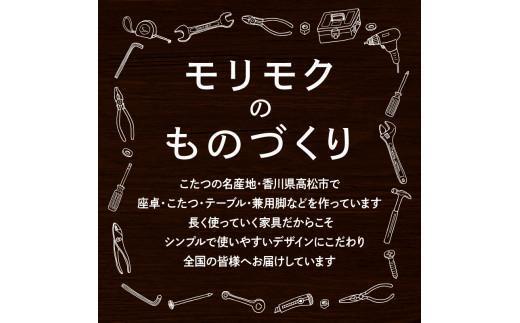 モリモク
の
ものづくり

こたつの名産地・香川県高松市で
座卓・こたつ・テーブル・兼用脚などを作っています
長く使っていく家具だからこそ
シンプルで使いやすいデザインにこだわり
全国の皆様へお届けしています